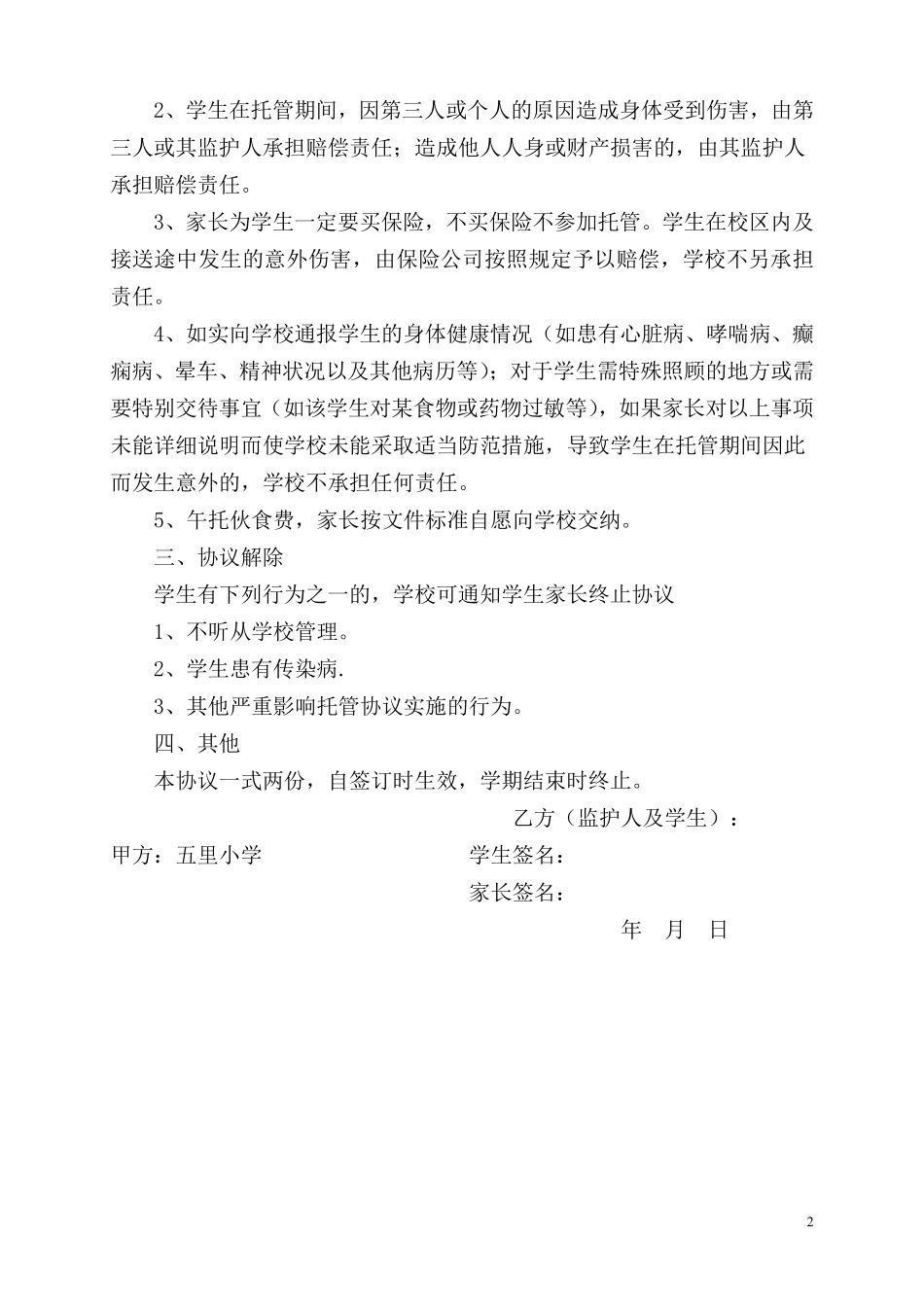 2、学生在托管期间，因第三人或个人的原因造成身体受到伤害，由第三人或其监护人承担赔偿责任；造成他人人身或财产损害的，由其监护人承担赔偿责任。

3、家长为学生一定要买保险，不买保险不参加托管。学生在校区内及接送途中发生的意外伤害，由保险公司按照规定予以赔偿，学校不另承担责任。

4、如实向学校通报学生的身体健康情况（如患有心脏病、哮喘病、癫痫病、晕车、精神状况以及其他病历等）；对于学生需特殊照顾的地方或需要特别交待事宜（如该学生对某食物或药物过敏等），如果家长对以上事项未能详细说明而使学校未能采取适当防范措施，导致学生在托管期间因此而发生意外的，学校不承担任何责任。

5、午托伙食费，家长按文件标准自愿向学校交纳。

三、协议解除

学生有下列行为之一的，学校可通知学生家长终止协议

1、不听从学校管理。

2、学生患有传染病.

3、其他严重影响托管协议实施的行为。

四、其他

本协议一式两份，自签订时生效，学期结束时终止。

乙方（监护人及学生）：

甲方：五里小学

学生签名：

家长签名：

年 月 日

2